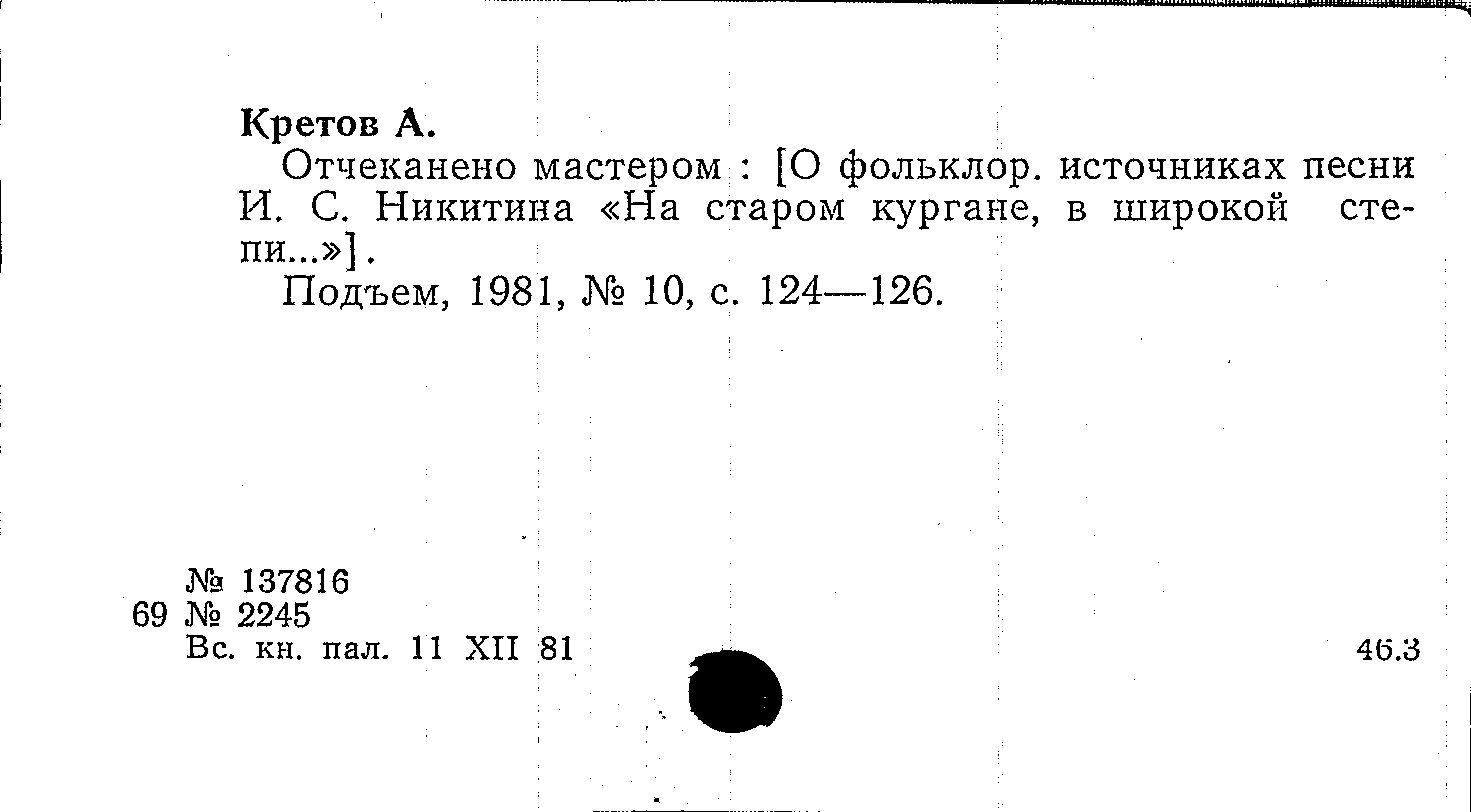 Кретов А.

Отчеканено мастером : [О фольклор. источниках песни И. С. Никитина «На старом кургане, в широкой степи...»].

Подъем, 1981, № 10, с. 124—126.

№ 137816
69 № 2245
Вс. кн. пал. 11 XII 81

46.3